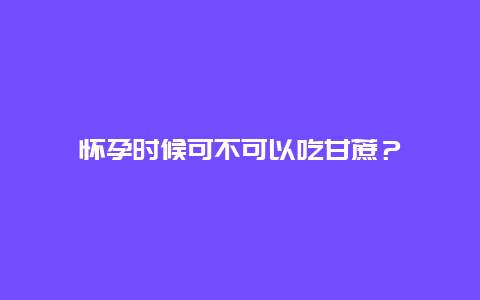 怀孕时候可不可以吃甘蔗？